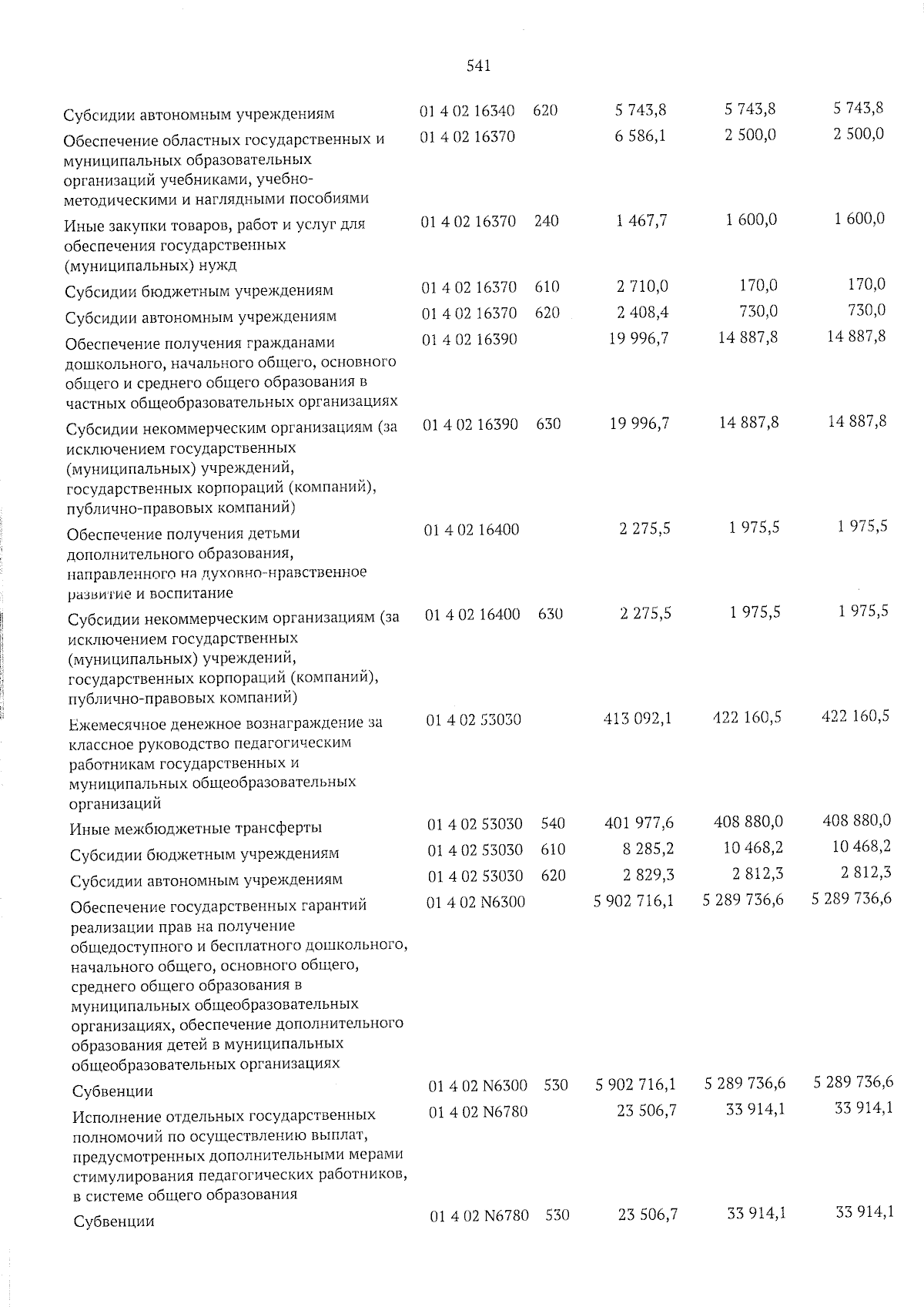 541

| | | | | | |
|---|---|---|---|---|---|
| Субсидии автономным учреждениям | 01 4 02 16340 | 620 | 5 743,8 | 5 743,8 | 5 743,8 |
| Обеспечение областных государственных и муниципальных образовательных организаций учебниками, учебно-методическими и наглядными пособиями | 01 4 02 16370 | | 6 586,1 | 2 500,0 | 2 500,0 |
| Иные закупки товаров, работ и услуг для обеспечения государственных (муниципальных) нужд | 01 4 02 16370 | 240 | 1 467,7 | 1 600,0 | 1 600,0 |
| Субсидии бюджетным учреждениям | 01 4 02 16370 | 610 | 2 710,0 | 170,0 | 170,0 |
| Субсидии автономным учреждениям | 01 4 02 16370 | 620 | 2 408,4 | 730,0 | 730,0 |
| Обеспечение получения гражданами дошкольного, начального общего, основного общего и среднего общего образования в частных общеобразовательных организациях | 01 4 02 16390 | | 19 996,7 | 14 887,8 | 14 887,8 |
| Субсидии некоммерческим организациям (за исключением государственных (муниципальных) учреждений, государственных корпораций (компаний), публично-правовых компаний) | 01 4 02 16390 | 630 | 19 996,7 | 14 887,8 | 14 887,8 |
| Обеспечение получения детьми дополнительного образования, направленного на духовно-нравственное развитие и воспитание | 01 4 02 16400 | | 2 275,5 | 1 975,5 | 1 975,5 |
| Субсидии некоммерческим организациям (за исключением государственных (муниципальных) учреждений, государственных корпораций (компаний), публично-правовых компаний) | 01 4 02 16400 | 630 | 2 275,5 | 1 975,5 | 1 975,5 |
| Ежемесячное денежное вознаграждение за классное руководство педагогическим работникам государственных и муниципальных общеобразовательных организаций | 01 4 02 53030 | | 413 092,1 | 422 160,5 | 422 160,5 |
| Иные межбюджетные трансферты | 01 4 02 53030 | 540 | 401 977,6 | 408 880,0 | 408 880,0 |
| Субсидии бюджетным учреждениям | 01 4 02 53030 | 610 | 8 285,2 | 10 468,2 | 10 468,2 |
| Субсидии автономным учреждениям | 01 4 02 53030 | 620 | 2 829,3 | 2 812,3 | 2 812,3 |
| Обеспечение государственных гарантий реализации прав на получение общедоступного и бесплатного дошкольного, начального общего, основного общего, среднего общего образования в муниципальных общеобразовательных организациях, обеспечение дополнительного образования детей в муниципальных общеобразовательных организациях | 01 4 02 N6300 | | 5 902 716,1 | 5 289 736,6 | 5 289 736,6 |
| Субвенции | 01 4 02 N6300 | 530 | 5 902 716,1 | 5 289 736,6 | 5 289 736,6 |
| Исполнение отдельных государственных полномочий по осуществлению выплат, предусмотренных дополнительными мерами стимулирования педагогических работников, в системе общего образования | 01 4 02 N6780 | | 23 506,7 | 33 914,1 | 33 914,1 |
| Субвенции | 01 4 02 N6780 | 530 | 23 506,7 | 33 914,1 | 33 914,1 |